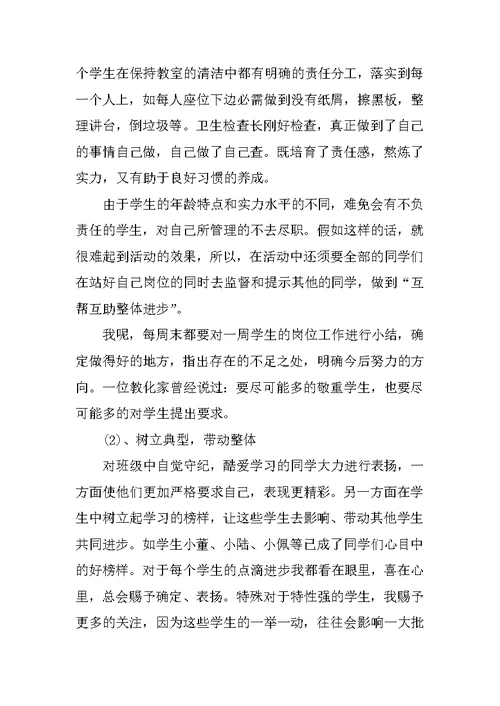 个学生在保持教室的清洁中都有明确的责任分工，落实到每一个人上，如每人座位下边必需做到没有纸屑，擦黑板，整理讲台，倒垃圾等。卫生检查长刚好检查，真正做到了自己的事情自己做，自己做了自己查。既培育了责任感，熬炼了实力，又有助于良好习惯的养成。

由于学生的年龄特点和实力水平的不同，难免会有不负责任的学生，对自己所管理的不去尽职。假如这样的话，就很难起到活动的效果，所以，在活动中还须要全部的同学们在站好自己岗位的同时去监督和提示其他的同学，做到“互帮互助整体进步”。

我呢，每周末都要对一周学生的岗位工作进行小结，确定做得好的地方，指出存在的不足之处，明确今后努力的方向。一位教化家曾经说过：要尽可能多的敬重学生，也要尽可能多的对学生提出要求。

⑵、树立典型，带动整体

对班级中自觉守纪，酷爱学习的同学大力进行表扬，一方面使他们更加严格要求自己，表现更精彩。另一方面在学生中树立起学习的榜样，让这些学生去影响、带动其他学生共同进步。如学生小董、小陆、小佩等已成了同学们心目中的好榜样。对于每个学生的点滴进步我都看在眼里，喜在心里，总会赐予确定、表扬。特殊对于特性强的学生，我赐予更多的关注，因为这些学生的一举一动，往往会影响一大批